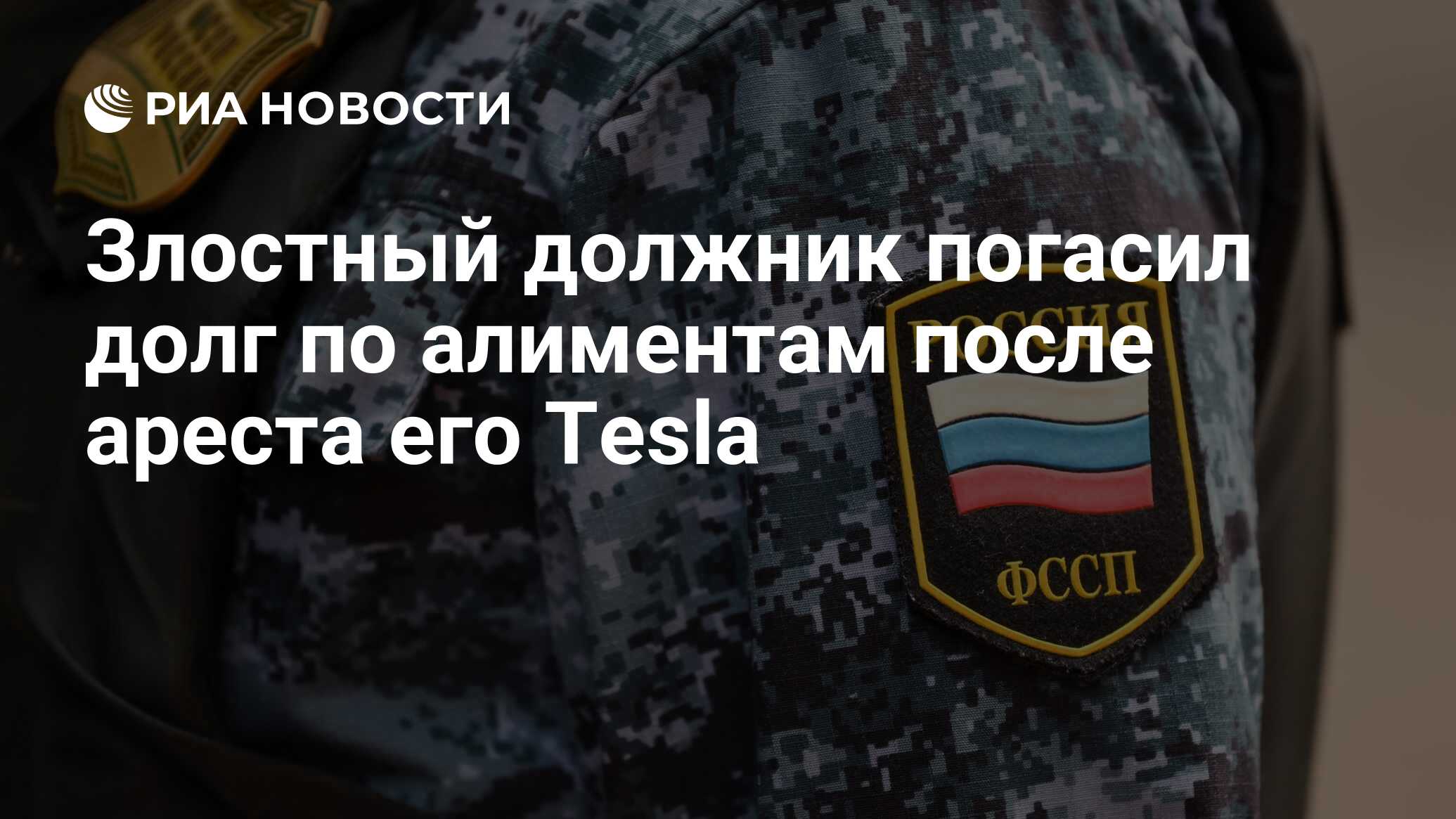 РИА НОВОСТИ

Злостный должник погасил долг по алиментам после ареста его Tesla

РОССИЯ

ФССП